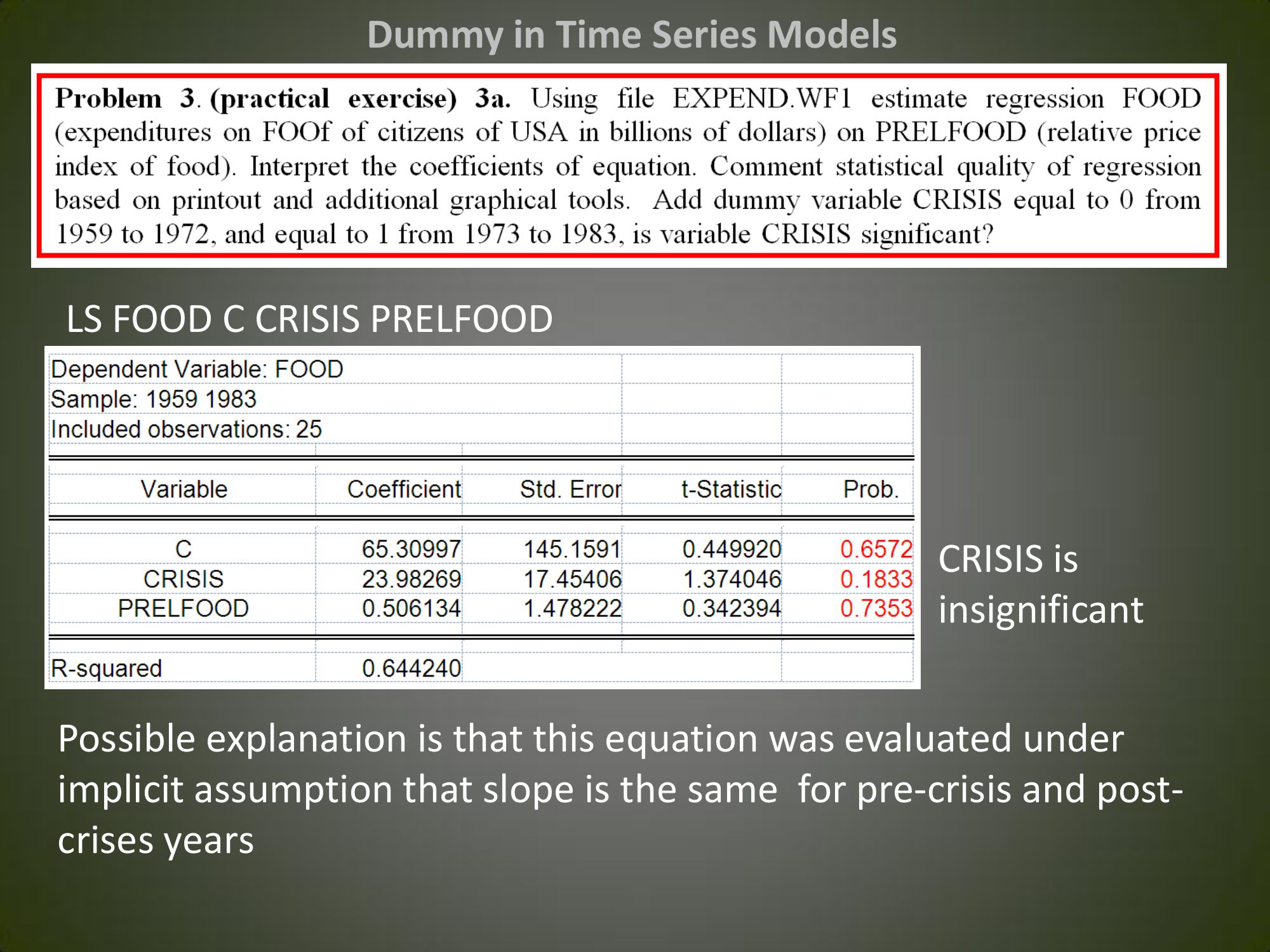 Dummy in Time Series Models

Problem 3. (practical exercise) 3a. Using file EXPEND.WF1 estimate regression FOOD (expenditures on FOOf of citizens of USA in billions of dollars) on PRELFOOD (relative price index of food). Interpret the coefficients of equation. Comment statistical quality of regression based on printout and additional graphical tools. Add dummy variable CRISIS equal to 0 from 1959 to 1972, and equal to 1 from 1973 to 1983, is variable CRISIS significant?

LS FOOD C CRISIS PRELFOOD

Dependent Variable: FOOD
Sample: 1959 1983
Included observations: 25

| Variable | Coefficient | Std. Error | t-Statistic | Prob. |
|---|---|---|---|---|
| C | 65.30997 | 145.1591 | 0.449920 | 0.6572 |
| CRISIS | 23.98269 | 17.45406 | 1.374046 | 0.1833 |
| PRELFOOD | 0.506134 | 1.478222 | 0.342394 | 0.7353 |
| R-squared | 0.644240 | | | |

CRISIS is insignificant

Possible explanation is that this equation was evaluated under implicit assumption that slope is the same for pre-crisis and post-crises years